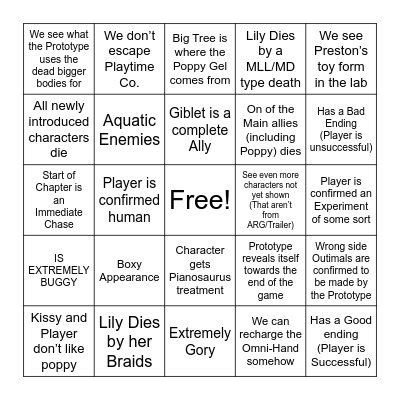 | | | | | |
|---|---|---|---|---|
| We see what the Prototype uses the dead bigger bodies for | We don't escape Playtime Co. | Big Tree is where the Poppy Gel comes from | Lily Dies by a MLL/MD type death | We see Preston's toy form in the lab |
| All newly introduced characters die | Aquatic Enemies | Giblet is a complete Ally | On of the Main allies (including Poppy) dies | Has a Bad Ending (Player is unsuccessful) |
| Start of Chapter is an Immediate Chase | Player is confirmed human | Free! | See even more characters not yet shown (That aren't from ARG/Trailer) | Player is confirmed an Experiment of some sort |
| IS EXTREMELY BUGGY | Boxy Appearance | Character gets Pianosaurus treatment | Prototype reveals itself towards the end of the game | Wrong side Outimals are confirmed to be made by the Prototype |
| Kissy and Player don't like poppy | Lily Dies by her Braids | Extremely Gory | We can recharge the Omni-Hand somehow | Has a Good ending (Player is Successful) |